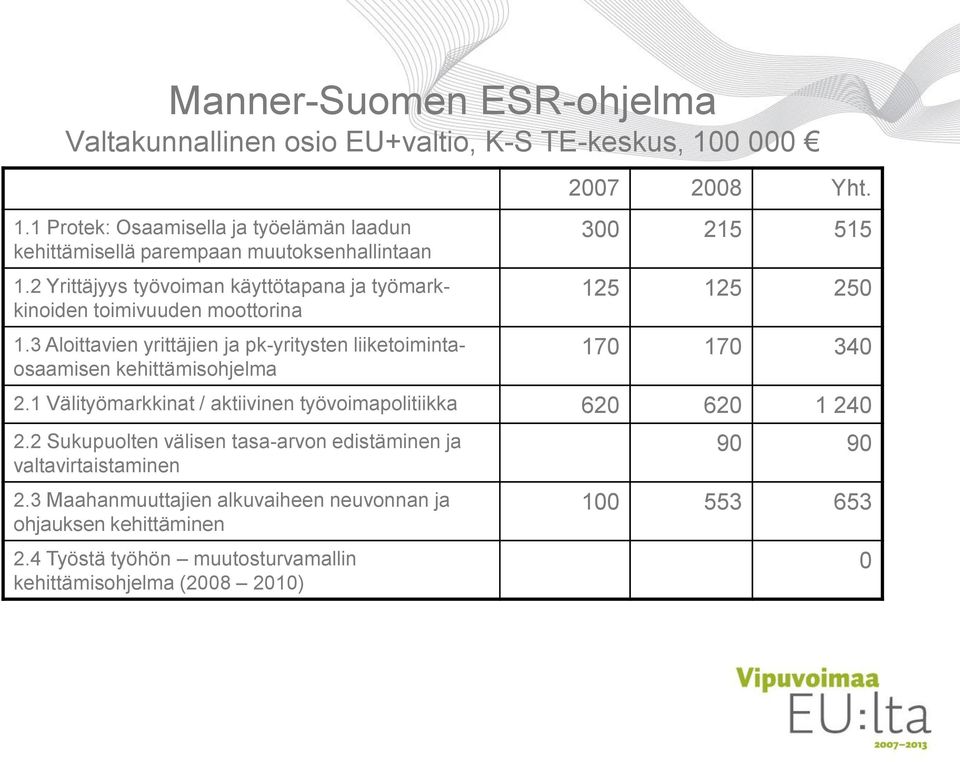 Manner-Suomen ESR-ohjelma
Valtakunnallinen osio EU+valtio, K-S TE-keskus, 100 000 €

| | 2007 | 2008 | Yht. |
|---|---|---|---|
| 1.1 Protek: Osaamisella ja työelämän laadun kehittämisellä parempaan muutoksenhallintaan | 300 | 215 | 515 |
| 1.2 Yrittäjyys työvoiman käyttötapana ja työmarkkinoiden toimivuuden moottorina | 125 | 125 | 250 |
| 1.3 Aloittavien yrittäjien ja pk-yritysten liiketoimintaosaamisen kehittämisohjelma | 170 | 170 | 340 |
| 2.1 Välityömarkkinat / aktiivinen työvoimapolitiikka | 620 | 620 | 1 240 |
| 2.2 Sukupuolten välisen tasa-arvon edistäminen ja valtavirtaistaminen | | 90 | 90 |
| 2.3 Maahanmuuttajien alkuvaiheen neuvonnan ja ohjauksen kehittäminen | 100 | 553 | 653 |
| 2.4 Työstä työhön – muutosturvamallin kehittämisohjelma (2008 – 2010) | | | 0 |

Vipuvoimaa
EU:lta
2007–2013